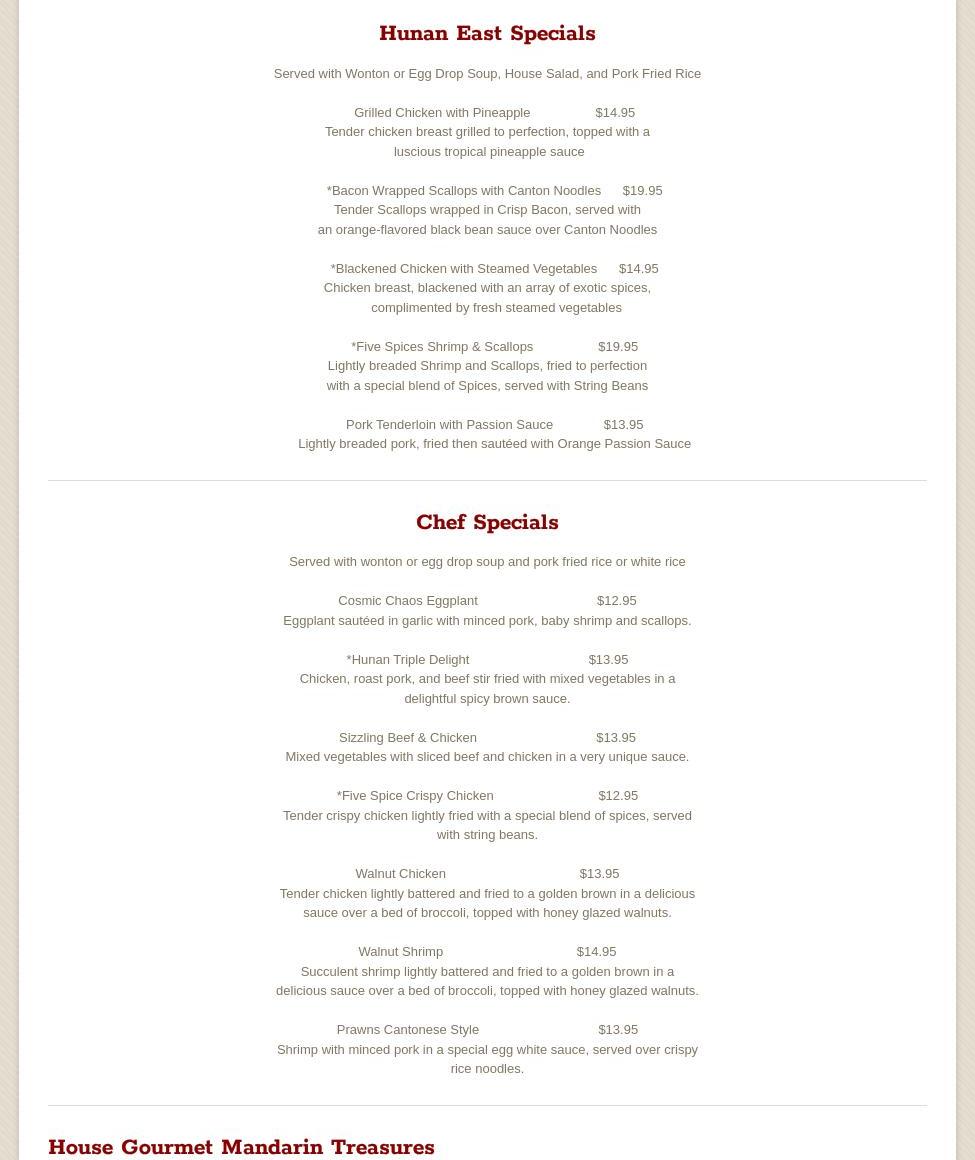 Hunan East Specials

Served with Wonton or Egg Drop Soup, House Salad, and Pork Fried Rice

Grilled Chicken with Pineapple $14.95
Tender chicken breast grilled to perfection, topped with a luscious tropical pineapple sauce

*Bacon Wrapped Scallops with Canton Noodles $19.95
Tender Scallops wrapped in Crisp Bacon, served with an orange-flavored black bean sauce over Canton Noodles

*Blackened Chicken with Steamed Vegetables $14.95
Chicken breast, blackened with an array of exotic spices, complimented by fresh steamed vegetables

*Five Spices Shrimp & Scallops $19.95
Lightly breaded Shrimp and Scallops, fried to perfection with a special blend of Spices, served with String Beans

Pork Tenderloin with Passion Sauce $13.95
Lightly breaded pork, fried then sautéed with Orange Passion Sauce

Chef Specials

Served with wonton or egg drop soup and pork fried rice or white rice

Cosmic Chaos Eggplant $12.95
Eggplant sautéed in garlic with minced pork, baby shrimp and scallops.

*Hunan Triple Delight $13.95
Chicken, roast pork, and beef stir fried with mixed vegetables in a delightful spicy brown sauce.

Sizzling Beef & Chicken $13.95
Mixed vegetables with sliced beef and chicken in a very unique sauce.

*Five Spice Crispy Chicken $12.95
Tender crispy chicken lightly fried with a special blend of spices, served with string beans.

Walnut Chicken $13.95
Tender chicken lightly battered and fried to a golden brown in a delicious sauce over a bed of broccoli, topped with honey glazed walnuts.

Walnut Shrimp $14.95
Succulent shrimp lightly battered and fried to a golden brown in a delicious sauce over a bed of broccoli, topped with honey glazed walnuts.

Prawns Cantonese Style $13.95
Shrimp with minced pork in a special egg white sauce, served over crispy rice noodles.

House Gourmet Mandarin Treasures